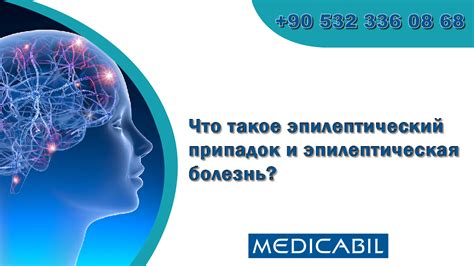 +90 532 336 08 68

Что такое эпилептический припадок и эпилептическая болезнь?

MEDICABIL